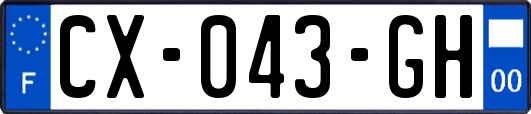 F
CX-043-GH
00